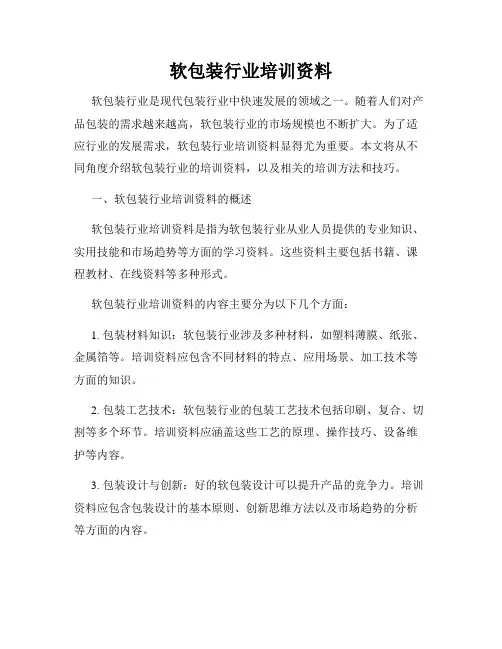 软包装行业培训资料

软包装行业是现代包装行业中快速发展的领域之一。随着人们对产品包装的需求越来越高，软包装行业的市场规模也不断扩大。为了适应行业的发展需求，软包装行业培训资料显得尤为重要。本文将从不同角度介绍软包装行业的培训资料，以及相关的培训方法和技巧。

一、软包装行业培训资料的概述

软包装行业培训资料是指为软包装行业从业人员提供的专业知识、实用技能和市场趋势等方面的学习资料。这些资料主要包括书籍、课程教材、在线资料等多种形式。

软包装行业培训资料的内容主要分为以下几个方面：

1. 包装材料知识：软包装行业涉及多种材料，如塑料薄膜、纸张、金属箔等。培训资料应包含不同材料的特点、应用场景、加工技术等方面的知识。

2. 包装工艺技术：软包装行业的包装工艺技术包括印刷、复合、切割等多个环节。培训资料应涵盖这些工艺的原理、操作技巧、设备维护等内容。

3. 包装设计与创新：好的软包装设计可以提升产品的竞争力。培训资料应包含包装设计的基本原则、创新思维方法以及市场趋势的分析等方面的内容。